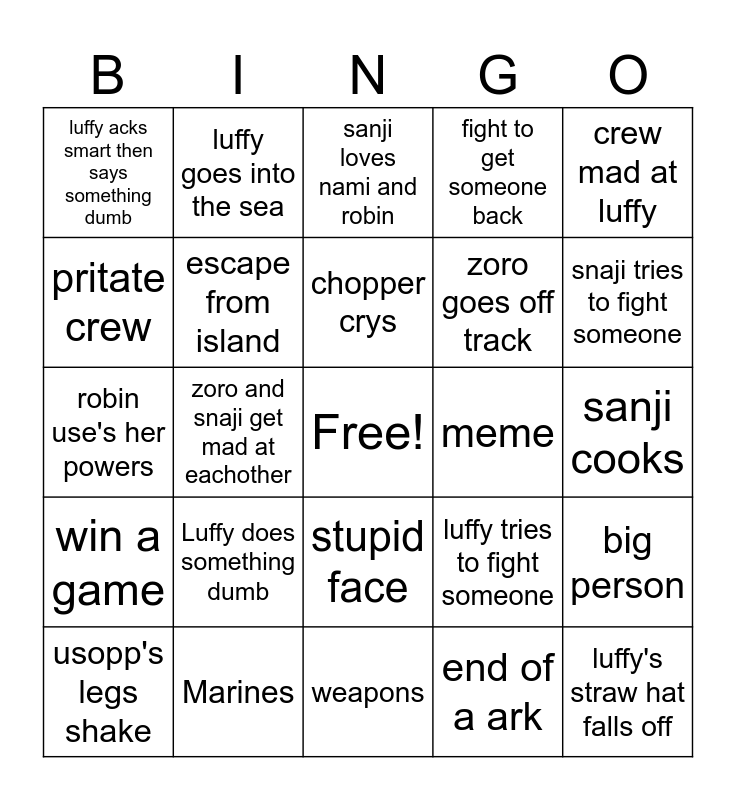 | B | I | N | G | O |
|---|---|---|---|---|
| luffy acks smart then says something dumb | luffy goes into the sea | sanji loves nami and robin | fight to get someone back | crew mad at luffy |
| pritate crew | escape from island | chopper crys | zoro goes off track | snaji tries to fight someone |
| robin use's her powers | zoro and snaji get mad at eachother | Free! | meme | sanji cooks |
| win a game | Luffy does something dumb | stupid face | luffy tries to fight someone | big person |
| usopp's legs shake | Marines | weapons | end of a ark | luffy's straw hat falls off |